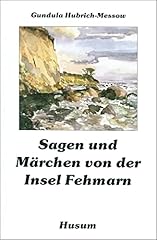 Gundula Hubrich-Messow

Sagen und Märchen von der Insel Fehmarn

Husum